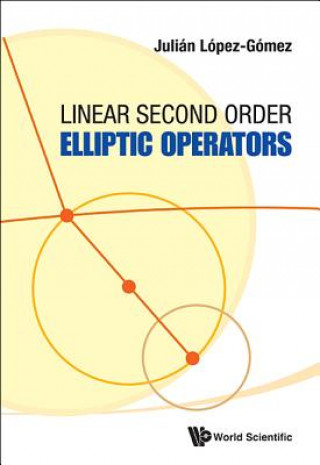 Julián López-Gómez

LINEAR SECOND ORDER
ELLIPTIC OPERATORS

World Scientific